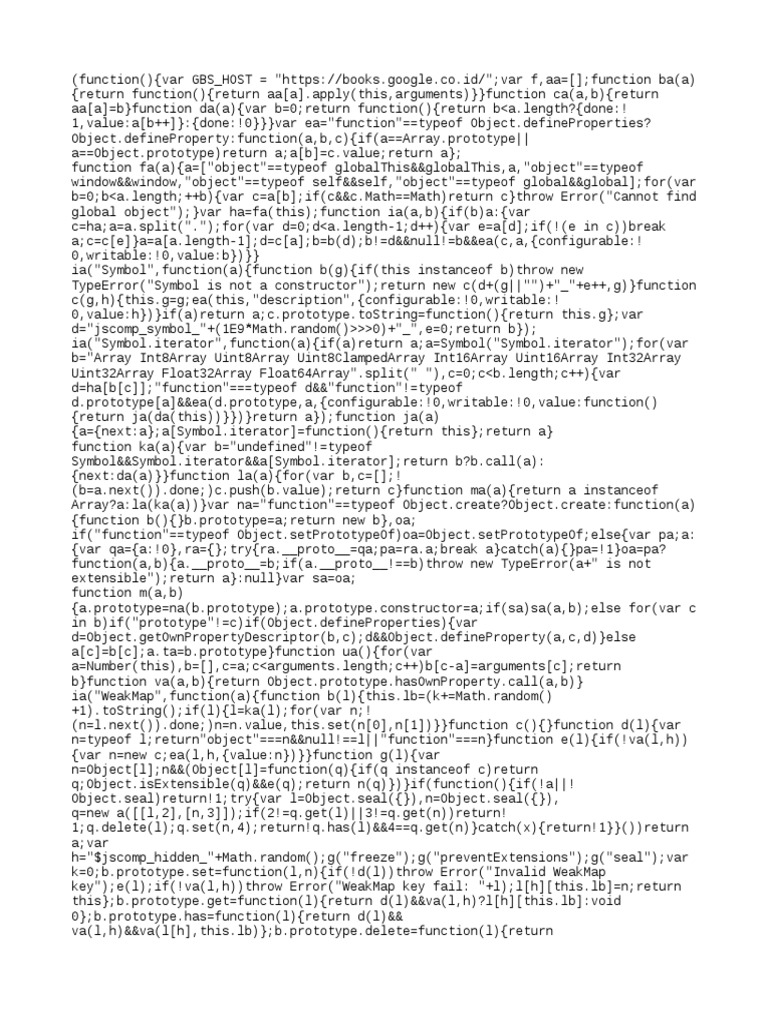 (function(){var GBS_HOST = "https://books.google.co.id/";var f,aa=[];function ba(a){return function(){return aa[a].apply(this,arguments)}}function ca(a,b){return aa[a]=b}function da(a){var b=0;return function(){return b<a.length?{done:!1,value:a[b++]}:{done:!0}}}var ea="function"==typeof Object.defineProperties?Object.defineProperty:function(a,b,c){if(a==Array.prototype||a==Object.prototype)return a;a[b]=c.value;return a};
function fa(a){a=["object"==typeof globalThis&&globalThis,a,"object"==typeof window&&window,"object"==typeof self&&self,"object"==typeof global&&global];for(var b=0;b<a.length;++b){var c=a[b];if(c&&c.Math==Math)return c}throw Error("Cannot find global object");}var ha=fa(this);function ia(a,b){if(b)a:{var c=ha;a=a.split(".");for(var d=0;d<a.length-1;d++){var e=a[d];if(!(e in c))break a;c=c[e]}a=a[a.length-1];d=c[a];b=b(d);b!=d&&null!=b&&ea(c,a,{configurable:!0,writable:!0,value:b})}}
ia("Symbol",function(a){function b(g){if(this instanceof b)throw new TypeError("Symbol is not a constructor");return new c(d+(g||"")+"_"+e++,g)}function c(g,h){this.g=g;ea(this,"description",{configurable:!0,writable:!0,value:h})}if(a)return a;c.prototype.toString=function(){return this.g};var d="jscomp_symbol_"+(1E9*Math.random()>>>0)+"_",e=0;return b});
ia("Symbol.iterator",function(a){if(a)return a;a=Symbol("Symbol.iterator");for(var b="Array Int8Array Uint8Array Uint8ClampedArray Int16Array Uint16Array Int32Array Uint32Array Float32Array Float64Array".split(" "),c=0;c<b.length;c++){var d=ha[b[c]];"function"===typeof d&&"function"!=typeof d.prototype[a]&&ea(d.prototype,a,{configurable:!0,writable:!0,value:function(){return ja(da(this))}})}return a});function ja(a){a={next:a};a[Symbol.iterator]=function(){return this};return a}
function ka(a){var b="undefined"!=typeof Symbol&&Symbol.iterator&&a[Symbol.iterator];return b?b.call(a):{next:da(a)}}function la(a){for(var b,c=[];!(b=a.next()).done;)c.push(b.value);return c}function ma(a){return a instanceof Array?a:la(ka(a))}var na="function"==typeof Object.create?Object.create:function(a){function b(){}b.prototype=a;return new b},oa;
if("function"==typeof Object.setPrototypeOf)oa=Object.setPrototypeOf;else{var pa;a:{var qa={a:!0},ra={};try{ra.__proto__=qa;pa=ra.a;break a}catch(a){}pa=!1}oa=pa?function(a,b){a.__proto__=b;if(a.__proto__!==b)throw new TypeError(a+" is not extensible");return a}:null}var sa=oa;
function m(a,b){a.prototype=na(b.prototype);a.prototype.constructor=a;if(sa)sa(a,b);else for(var c in b)if("prototype"!=c)if(Object.defineProperties){var d=Object.getOwnPropertyDescriptor(b,c);d&&Object.defineProperty(a,c,d)}else a[c]=b[c];a.ta=b.prototype}function ua(){for(var a=Number(this),b=[],c=a;c<arguments.length;c++)b[c-a]=arguments[c];return b}function va(a,b){return Object.prototype.hasOwnProperty.call(a,b)}
ia("WeakMap",function(a){function b(l){this.lb=(k+=Math.random()+1).toString();if(l){l=ka(l);for(var n;!(n=l.next()).done;)n=n.value,this.set(n[0],n[1])}}function c(){}function d(l){var n=typeof l;return"object"===n&&null!==l||"function"===n}function e(l){if(!va(l,h)){var n=new c;ea(l,h,{value:n})}}function g(l){var n=Object[l];n&&(Object[l]=function(q){if(q instanceof c)return q;Object.isExtensible(q)&&e(q);return n(q)})}if(function(){if(!a||!Object.seal)return!1;try{var l=Object.seal({}),n=Object.seal({}),q=new a([[l,2],[n,3]]);if(2!=q.get(l)||3!=q.get(n))return!1;q.delete(l);q.set(n,4);return!q.has(l)&&4==q.get(n)}catch(x){return!1}}())return a;var h="$jscomp_hidden_"+Math.random();g("freeze");g("preventExtensions");g("seal");var k=0;b.prototype.set=function(l,n){if(!d(l))throw Error("Invalid WeakMap key");e(l);if(!va(l,h))throw Error("WeakMap key fail: "+l);l[h][this.lb]=n;return this};b.prototype.get=function(l){return d(l)&&va(l,h)?l[h][this.lb]:void 0};b.prototype.has=function(l){return d(l)&&va(l,h)&&va(l[h],this.lb)};b.prototype.delete=function(l){return